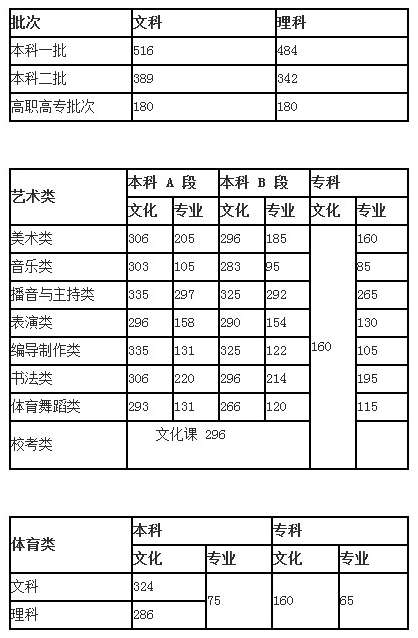 | 批次 | 文科 | 理科 |
|---|---|---|
| 本科一批 | 516 | 484 |
| 本科二批 | 389 | 342 |
| 高职高专批次 | 180 | 180 |

| 艺术类 | 本科 A 段 | | 本科 B 段 | | 专科 | |
|---|---|---|---|---|---|---|
| | 文化 | 专业 | 文化 | 专业 | 文化 | 专业 |
| 美术类 | 306 | 205 | 296 | 185 | 160 | 160 |
| 音乐类 | 303 | 105 | 283 | 95 | | 85 |
| 播音与主持类 | 335 | 297 | 325 | 292 | | 265 |
| 表演类 | 296 | 158 | 290 | 154 | | 130 |
| 编导制作类 | 335 | 131 | 325 | 122 | | 105 |
| 书法类 | 306 | 220 | 296 | 214 | | 195 |
| 体育舞蹈类 | 293 | 131 | 266 | 120 | | 115 |
| 校考类 | 文化课 296 | | | | | |

| 体育类 | 本科 | | 专科 | |
|---|---|---|---|---|
| | 文化 | 专业 | 文化 | 专业 |
| 文科 | 324 | 75 | 160 | 65 |
| 理科 | 286 | | | |